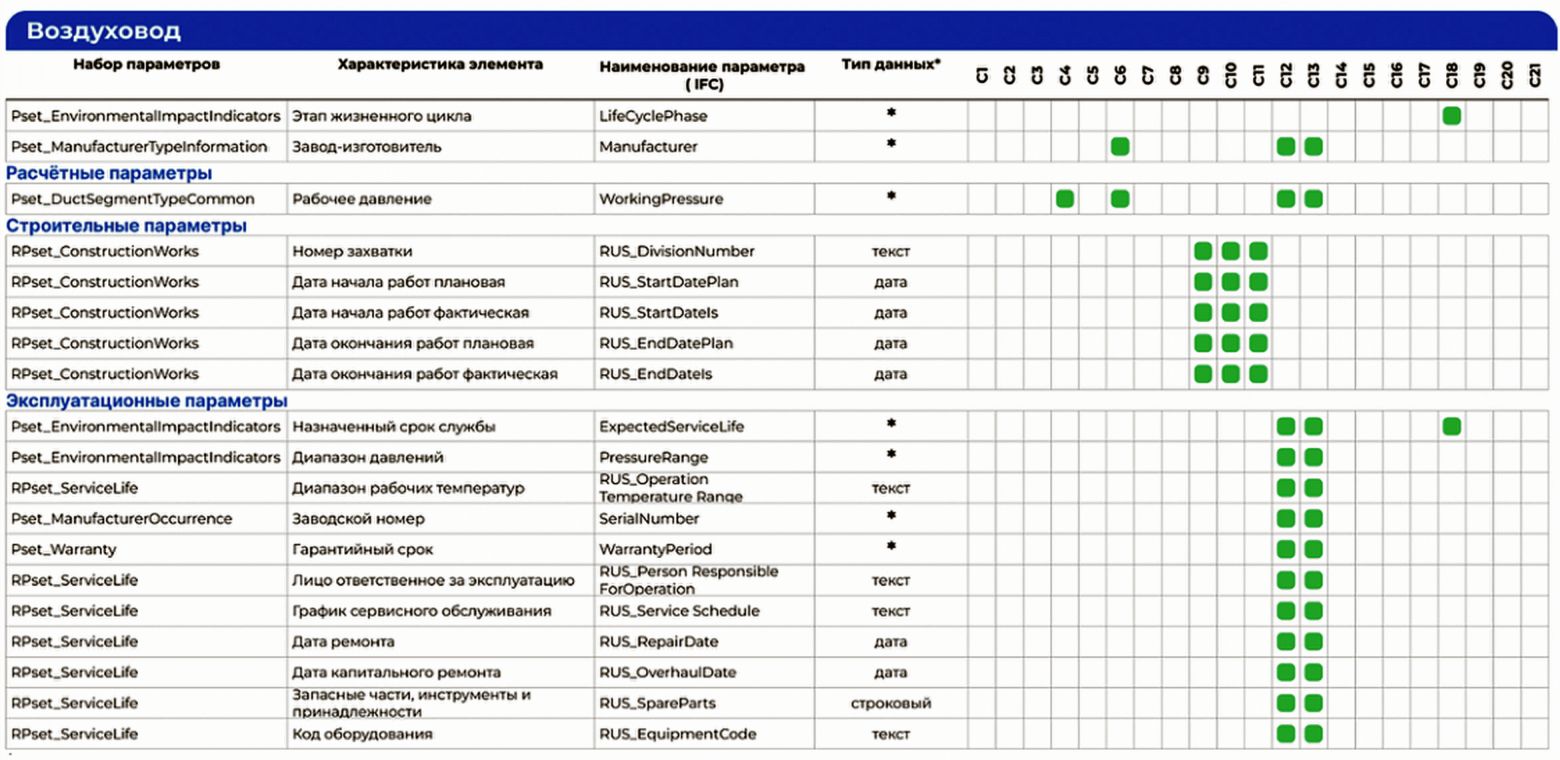 Воздуховод

| Набор параметров | Характеристика элемента | Наименование параметра ( IFC) | Тип данных* | C1 | C2 | C3 | C4 | C5 | C6 | C7 | C8 | C9 | C10 | C11 | C12 | C13 | C14 | C15 | C16 | C17 | C18 | C19 | C20 | C21 |
|---|---|---|---|---|---|---|---|---|---|---|---|---|---|---|---|---|---|---|---|---|---|---|---|---|
| Pset_EnvironmentalImpactIndicators | Этап жизненного цикла | LifeCyclePhase | * | | | | | | | | | | | | | | | | | | | | | |
| Pset_ManufacturerTypeInformation | Завод-изготовитель | Manufacturer | * | | | | | | | | | | | | | | | | | | | | | |
| Расчётные параметры | | | | | | | | | | | | | | | | | | | | | | | | |
| Pset_DuctSegmentTypeCommon | Рабочее давление | WorkingPressure | * | | | | | | | | | | | | | | | | | | | | | |
| Строительные параметры | | | | | | | | | | | | | | | | | | | | | | | | |
| RPset_ConstructionWorks | Номер захватки | RUS_DivisionNumber | текст | | | | | | | | | | | | | | | | | | | | | |
| RPset_ConstructionWorks | Дата начала работ плановая | RUS_StartDatePlan | дата | | | | | | | | | | | | | | | | | | | | | |
| RPset_ConstructionWorks | Дата начала работ фактическая | RUS_StartDateIs | дата | | | | | | | | | | | | | | | | | | | | | |
| RPset_ConstructionWorks | Дата окончания работ плановая | RUS_EndDatePlan | дата | | | | | | | | | | | | | | | | | | | | | |
| RPset_ConstructionWorks | Дата окончания работ фактическая | RUS_EndDateIs | дата | | | | | | | | | | | | | | | | | | | | | |
| Эксплуатационные параметры | | | | | | | | | | | | | | | | | | | | | | | | |
| Pset_EnvironmentalImpactIndicators | Назначенный срок службы | ExpectedServiceLife | * | | | | | | | | | | | | | | | | | | | | | |
| Pset_EnvironmentalImpactIndicators | Диапазон давлений | PressureRange | * | | | | | | | | | | | | | | | | | | | | | |
| RPset_ServiceLife | Диапазон рабочих температур | RUS_Operation Temperature Range | текст | | | | | | | | | | | | | | | | | | | | | |
| Pset_ManufacturerOccurrence | Заводской номер | SerialNumber | * | | | | | | | | | | | | | | | | | | | | | |
| Pset_Warranty | Гарантийный срок | WarrantyPeriod | * | | | | | | | | | | | | | | | | | | | | | |
| RPset_ServiceLife | Лицо ответственное за эксплуатацию | RUS_Person Responsible ForOperation | текст | | | | | | | | | | | | | | | | | | | | | |
| RPset_ServiceLife | График сервисного обслуживания | RUS_Service Schedule | текст | | | | | | | | | | | | | | | | | | | | | |
| RPset_ServiceLife | Дата ремонта | RUS_RepairDate | дата | | | | | | | | | | | | | | | | | | | | | |
| RPset_ServiceLife | Дата капитального ремонта | RUS_OverhaulDate | дата | | | | | | | | | | | | | | | | | | | | | |
| RPset_ServiceLife | Запасные части, инструменты и принадлежности | RUS_SpareParts | строковый | | | | | | | | | | | | | | | | | | | | | |
| RPset_ServiceLife | Код оборудования | RUS_EquipmentCode | текст | | | | | | | | | | | | | | | | | | | | | |